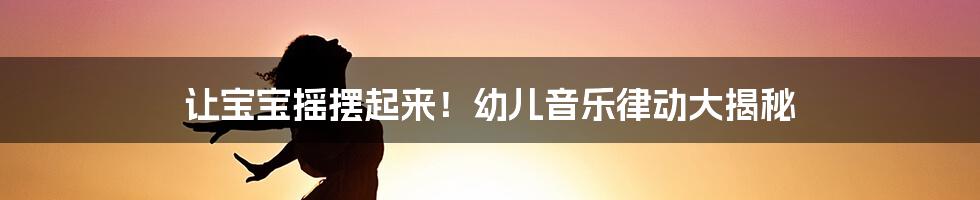 让宝宝摇摆起来！幼儿音乐律动大揭秘